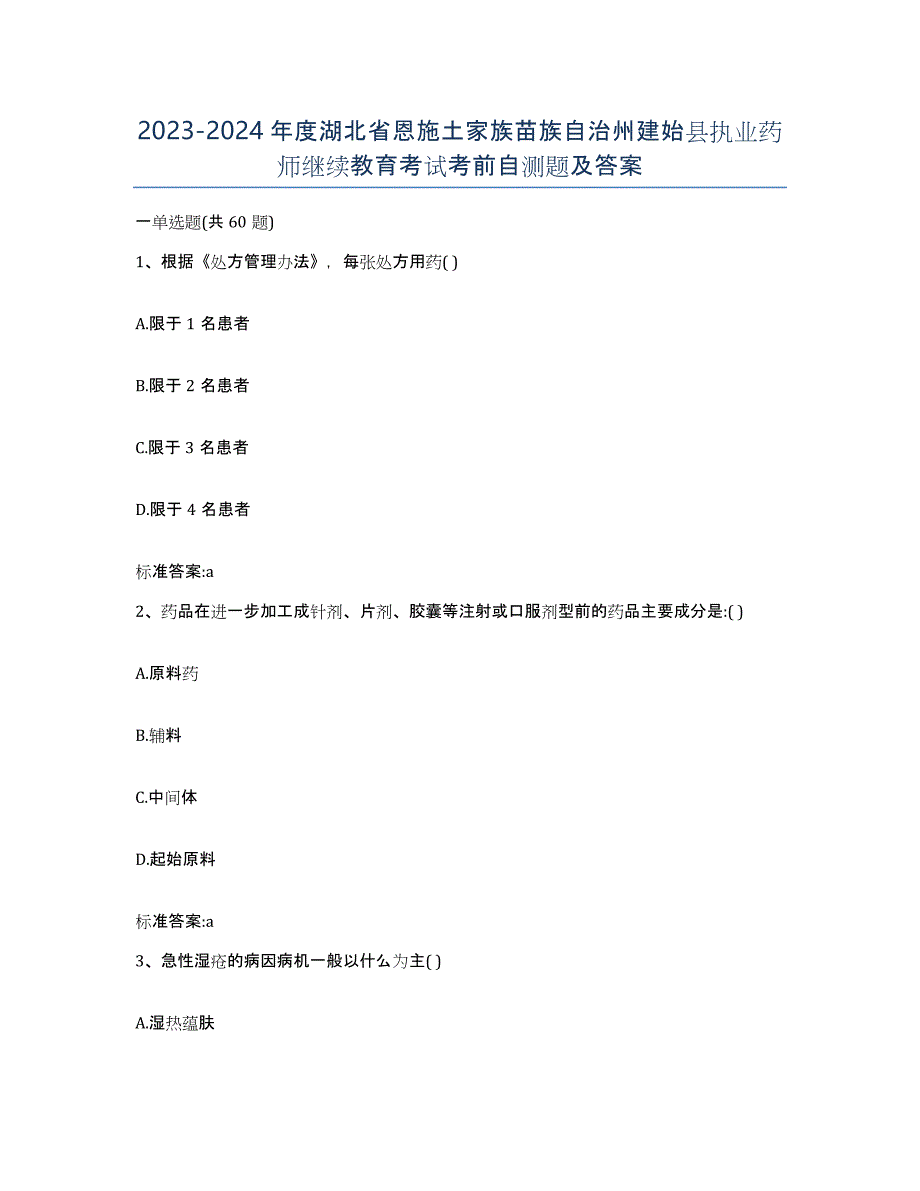 2023-2024年度湖北省恩施土家族苗族自治州建始县执业药师继续教育考试考前自测题及答案

一单选题(共60题)

1、根据《处方管理办法》，每张处方用药( )

A.限于1名患者

B.限于2名患者

C.限于3名患者

D.限于4名患者

标准答案:a

2、药品在进一步加工成针剂、片剂、胶囊等注射或口服剂型前的药品主要成分是:( )

A.原料药

B.辅料

C.中间体

D.起始原料

标准答案:a

3、急性湿疮的病因病机一般以什么为主( )

A.湿热蕴肤